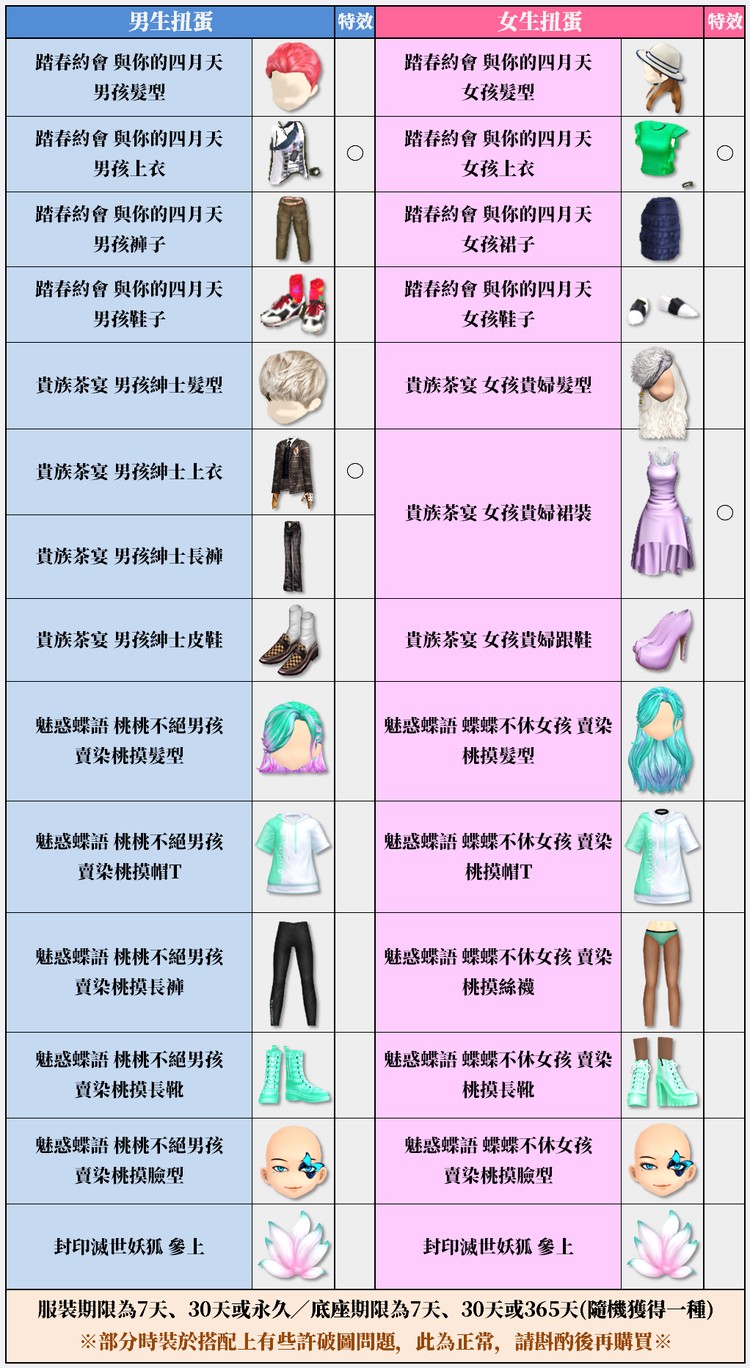 | 男生扭蛋 |  | 特效 | 女生扭蛋 |  | 特效 |
|---|---|---|---|---|---|
| 踏春約會 與你的四月天 男孩髮型 |  |  | 踏春約會 與你的四月天 女孩髮型 |  |  |
| 踏春約會 與你的四月天 男孩上衣 |  | ○ | 踏春約會 與你的四月天 女孩上衣 |  | ○ |
| 踏春約會 與你的四月天 男孩褲子 |  |  | 踏春約會 與你的四月天 女孩裙子 |  |  |
| 踏春約會 與你的四月天 男孩鞋子 |  |  | 踏春約會 與你的四月天 女孩鞋子 |  |  |
| 貴族茶宴 男孩紳士髮型 |  |  | 貴族茶宴 女孩貴婦髮型 |  |  |
| 貴族茶宴 男孩紳士上衣 |  | ○ | 貴族茶宴 女孩貴婦裙裝 |  | ○ |
| 貴族茶宴 男孩紳士長褲 |  |  |  |  |  |
| 貴族茶宴 男孩紳士皮鞋 |  |  | 貴族茶宴 女孩貴婦跟鞋 |  |  |
| 魅惑蝶語 桃桃不絕男孩 賣染桃摸髮型 |  |  | 魅惑蝶語 蝶蝶不休女孩 賣染桃摸髮型 |  |  |
| 魅惑蝶語 桃桃不絕男孩 賣染桃摸帽T |  |  | 魅惑蝶語 蝶蝶不休女孩 賣染桃摸帽T |  |  |
| 魅惑蝶語 桃桃不絕男孩 賣染桃摸長褲 |  |  | 魅惑蝶語 蝶蝶不休女孩 賣染桃摸絲襪 |  |  |
| 魅惑蝶語 桃桃不絕男孩 賣染桃摸長靴 |  |  | 魅惑蝶語 蝶蝶不休女孩 賣染桃摸長靴 |  |  |
| 魅惑蝶語 桃桃不絕男孩 賣染桃摸臉型 |  |  | 魅惑蝶語 蝶蝶不休女孩 賣染桃摸臉型 |  |  |
| 封印滅世妖狐 參上 |  |  | 封印滅世妖狐 參上 |  |  |

服裝期限為7天、30天或永久／底座期限為7天、30天或365天(隨機獲得一種)
※部分時裝於搭配上有些許破圖問題，此為正常，請斟酌後再購買※